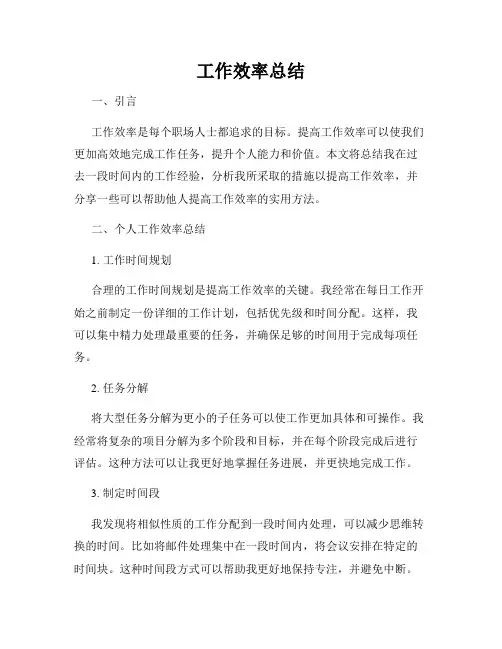 工作效率总结

一、引言

工作效率是每个职场人士都追求的目标。提高工作效率可以使我们更加高效地完成工作任务，提升个人能力和价值。本文将总结我在过去一段时间内的工作经验，分析我所采取的措施以提高工作效率，并分享一些可以帮助他人提高工作效率的实用方法。

二、个人工作效率总结

1. 工作时间规划

合理的工作时间规划是提高工作效率的关键。我经常在每日工作开始之前制定一份详细的工作计划，包括优先级和时间分配。这样，我可以集中精力处理最重要的任务，并确保足够的时间用于完成每项任务。

2. 任务分解

将大型任务分解为更小的子任务可以使工作更加具体和可操作。我经常将复杂的项目分解为多个阶段和目标，并在每个阶段完成后进行评估。这种方法可以让我更好地掌握任务进展，并更快地完成工作。

3. 制定时间段

我发现将相似性质的工作分配到一段时间内处理，可以减少思维转换的时间。比如将邮件处理集中在一段时间内，将会议安排在特定的时间块。这种时间段方式可以帮助我更好地保持专注，并避免中断。